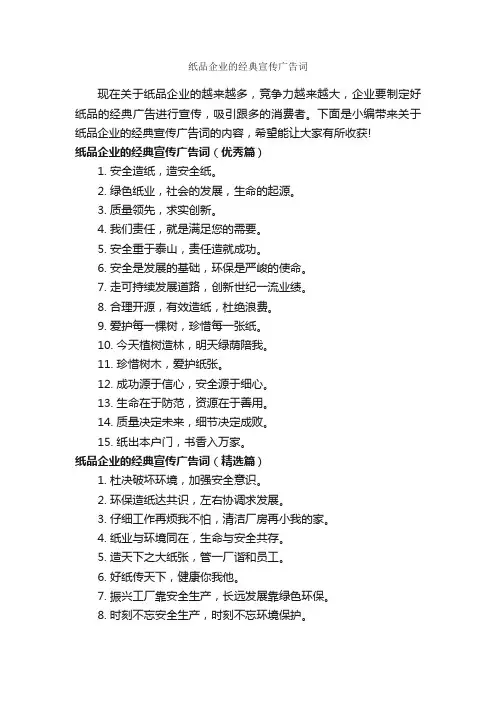 纸品企业的经典宣传广告词

现在关于纸品企业的越来越多，竞争力越来越大，企业要制定好纸品的经典广告进行宣传，吸引跟多的消费者。下面是小编带来关于纸品企业的经典宣传广告词的内容，希望能让大家有所收获!

纸品企业的经典宣传广告词（优秀篇）

1. 安全造纸，造安全纸。
2. 绿色纸业，社会的发展，生命的起源。
3. 质量领先，求实创新。
4. 我们责任，就是满足您的需要。
5. 安全重于泰山，责任造就成功。
6. 安全是发展的基础，环保是严峻的使命。
7. 走可持续发展道路，创新世纪一流业绩。
8. 合理开源，有效造纸，杜绝浪费。
9. 爱护每一棵树，珍惜每一张纸。
10. 今天植树造林，明天绿荫陪我。
11. 珍惜树木，爱护纸张。
12. 成功源于信心，安全源于细心。
13. 生命在于防范，资源在于善用。
14. 质量决定未来，细节决定成败。
15. 纸出本户门，书香入万家。

纸品企业的经典宣传广告词（精选篇）

1. 杜决破坏环境，加强安全意识。
2. 环保造纸达共识，左右协调求发展。
3. 仔细工作再烦我不怕，清洁厂房再小我的家。
4. 纸业与环境同在，生命与安全共存。
5. 造天下之大纸张，管一厂谐和员工。
6. 好纸传天下，健康你我他。
7. 振兴工厂靠安全生产，长远发展靠绿色环保。
8. 时刻不忘安全生产，时刻不忘环境保护。